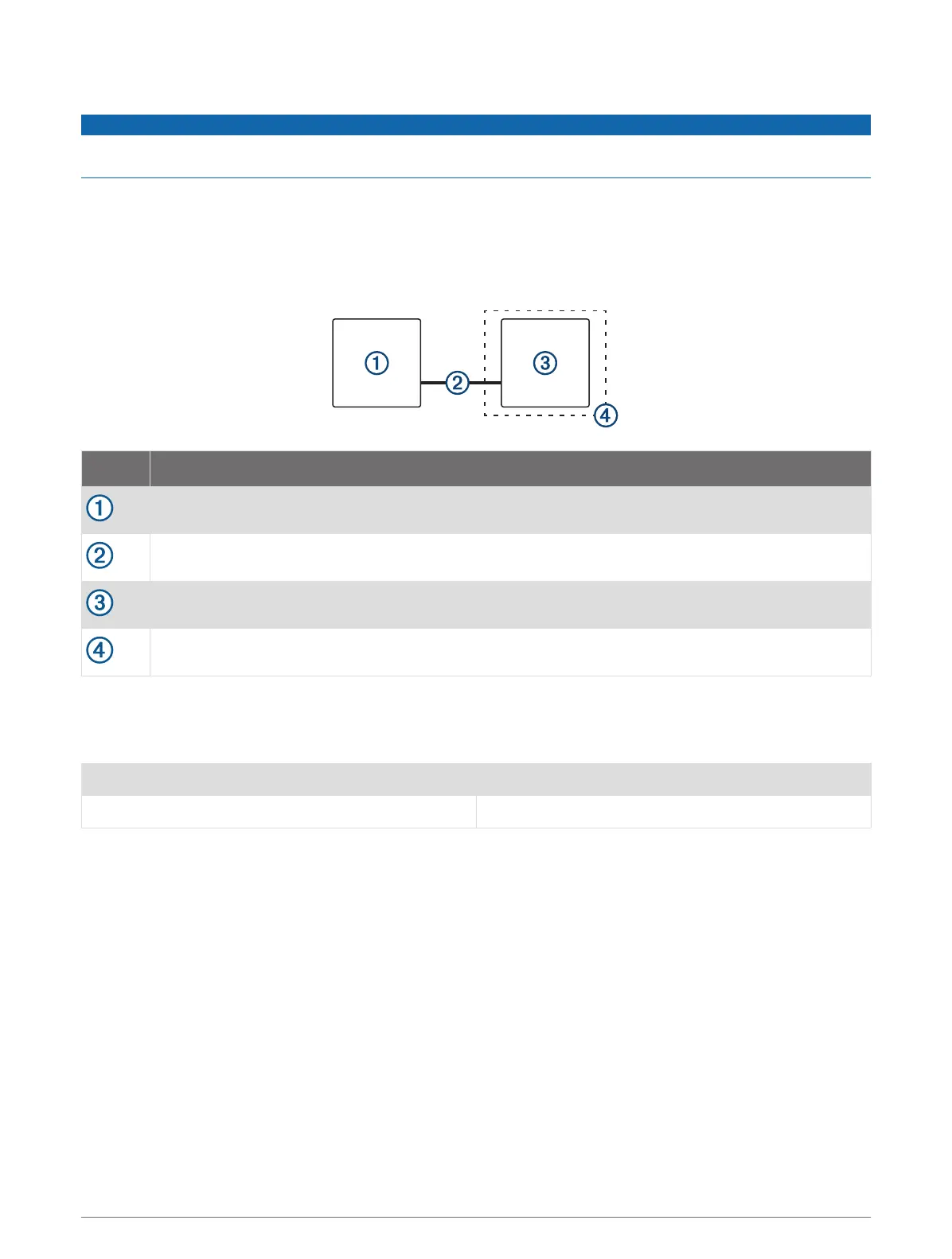 ①

②

③

④

| | |
|---|---|
| ① | |
| ② | |
| ③ | |
| ④ | |